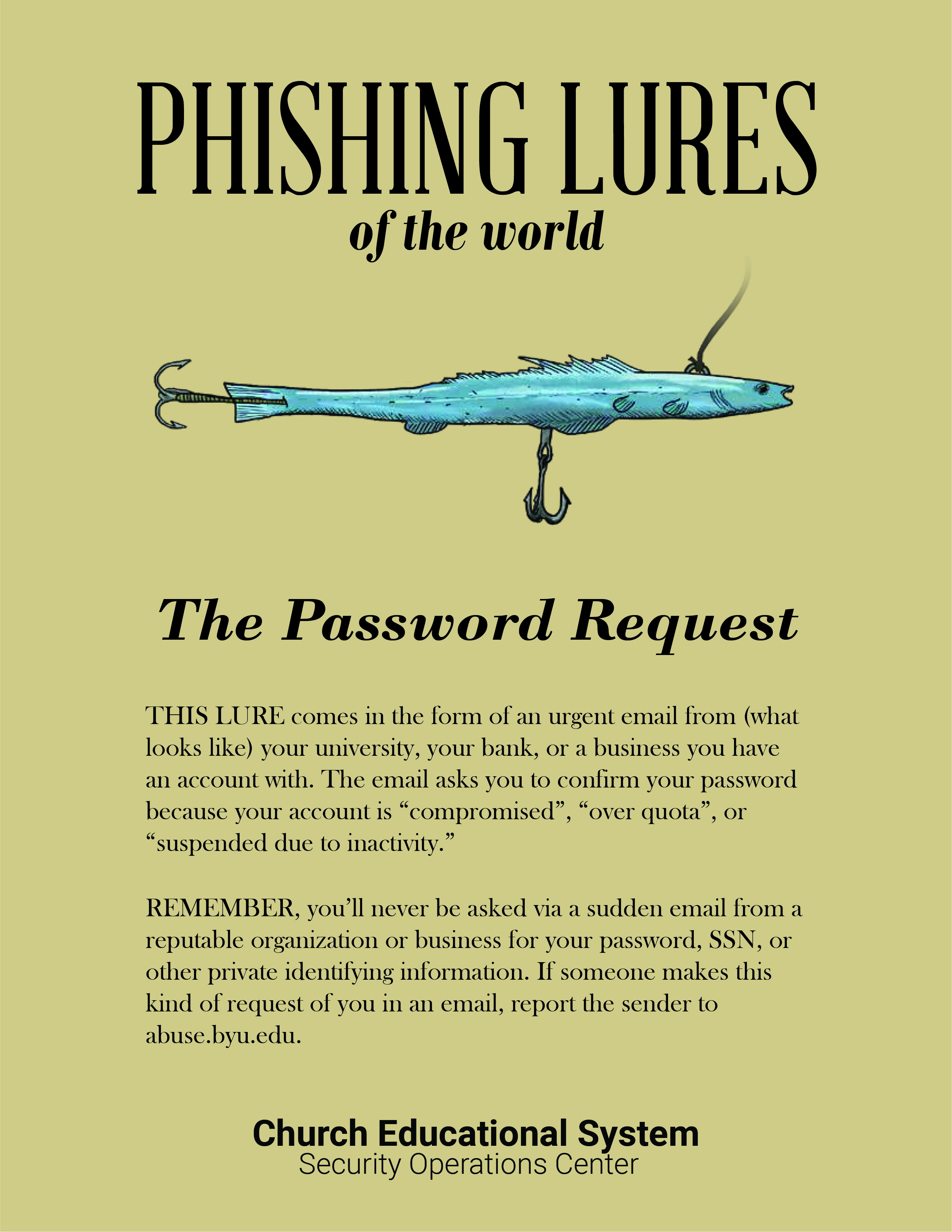 PHISHING LURES
of the world

The Password Request

THIS LURE comes in the form of an urgent email from (what looks like) your university, your bank, or a business you have an account with. The email asks you to confirm your password because your account is “compromised”, “over quota”, or “suspended due to inactivity.”

REMEMBER, you’ll never be asked via a sudden email from a reputable organization or business for your password, SSN, or other private identifying information. If someone makes this kind of request of you in an email, report the sender to abuse.byu.edu.

Church Educational System
Security Operations Center